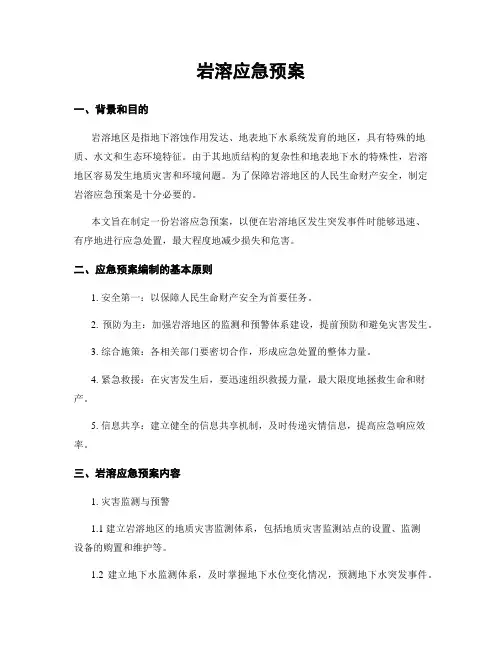 岩溶应急预案

一、背景和目的

岩溶地区是指地下溶蚀作用发达、地表地下水系统发育的地区，具有特殊的地质、水文和生态环境特征。由于其地质结构的复杂性和地表地下水的特殊性，岩溶地区容易发生地质灾害和环境问题。为了保障岩溶地区的人民生命财产安全，制定岩溶应急预案是十分必要的。

本文旨在制定一份岩溶应急预案，以便在岩溶地区发生突发事件时能够迅速、有序地进行应急处置，最大程度地减少损失和危害。

二、应急预案编制的基本原则

1. 安全第一：以保障人民生命财产安全为首要任务。

2. 预防为主：加强岩溶地区的监测和预警体系建设，提前预防和避免灾害发生。

3. 综合施策：各相关部门要密切合作，形成应急处置的整体力量。

4. 紧急救援：在灾害发生后，要迅速组织救援力量，最大限度地拯救生命和财产。

5. 信息共享：建立健全的信息共享机制，及时传递灾情信息，提高应急响应效率。

三、岩溶应急预案内容

1. 灾害监测与预警

1.1 建立岩溶地区的地质灾害监测体系，包括地质灾害监测站点的设置、监测设备的购置和维护等。

1.2 建立地下水监测体系，及时掌握地下水位变化情况，预测地下水突发事件。